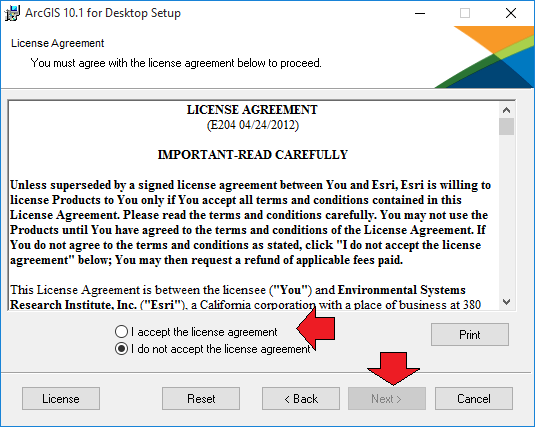 ArcGIS 10.1 for Desktop Setup

License Agreement

You must agree with the license agreement below to proceed.

LICENSE AGREEMENT
(E204 04/24/2012)

IMPORTANT-READ CAREFULLY

Unless superseded by a signed license agreement between You and Esri, Esri is willing to license Products to You only if You accept all terms and conditions contained in this License Agreement. Please read the terms and conditions carefully. You may not use the Products until You have agreed to the terms and conditions of the License Agreement. If You do not agree to the terms and conditions as stated, click "I do not accept the license agreement" below; You may then request a refund of applicable fees paid.

This License Agreement is between the licensee ("You") and Environmental Systems Research Institute, Inc. ("Esri"), a California corporation with a place of business at 380

I accept the license agreement

I do not accept the license agreement

Print

License

Reset

< Back

Next >

Cancel